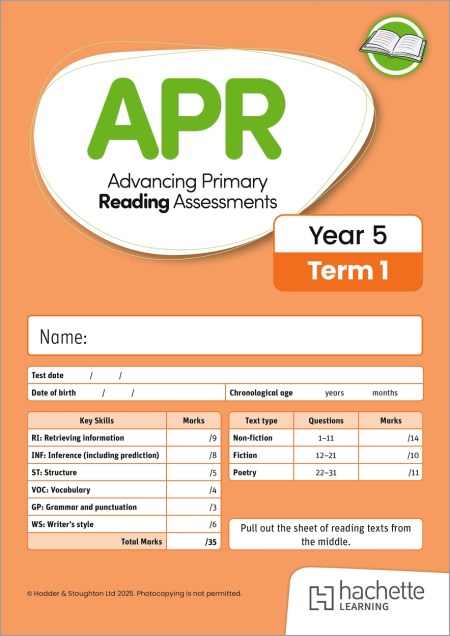 APR
Advancing Primary
Reading Assessments

Year 5
Term 1

Name:

Test date / /
Date of birth / / Chronological age years months

| Key Skills | Marks |
|---|---|
| RI: Retrieving information | /9 |
| INF: Inference (including prediction) | /8 |
| ST: Structure | /5 |
| VOC: Vocabulary | /4 |
| GP: Grammar and punctuation | /3 |
| WS: Writer's style | /6 |
| Total Marks | /35 |

| Text type | Questions | Marks |
|---|---|---|
| Non-fiction | 1–11 | /14 |
| Fiction | 12–21 | /10 |
| Poetry | 22–31 | /11 |

Pull out the sheet of reading texts from the middle.

© Hodder & Stoughton Ltd 2025. Photocopying is not permitted.

hachette LEARNING